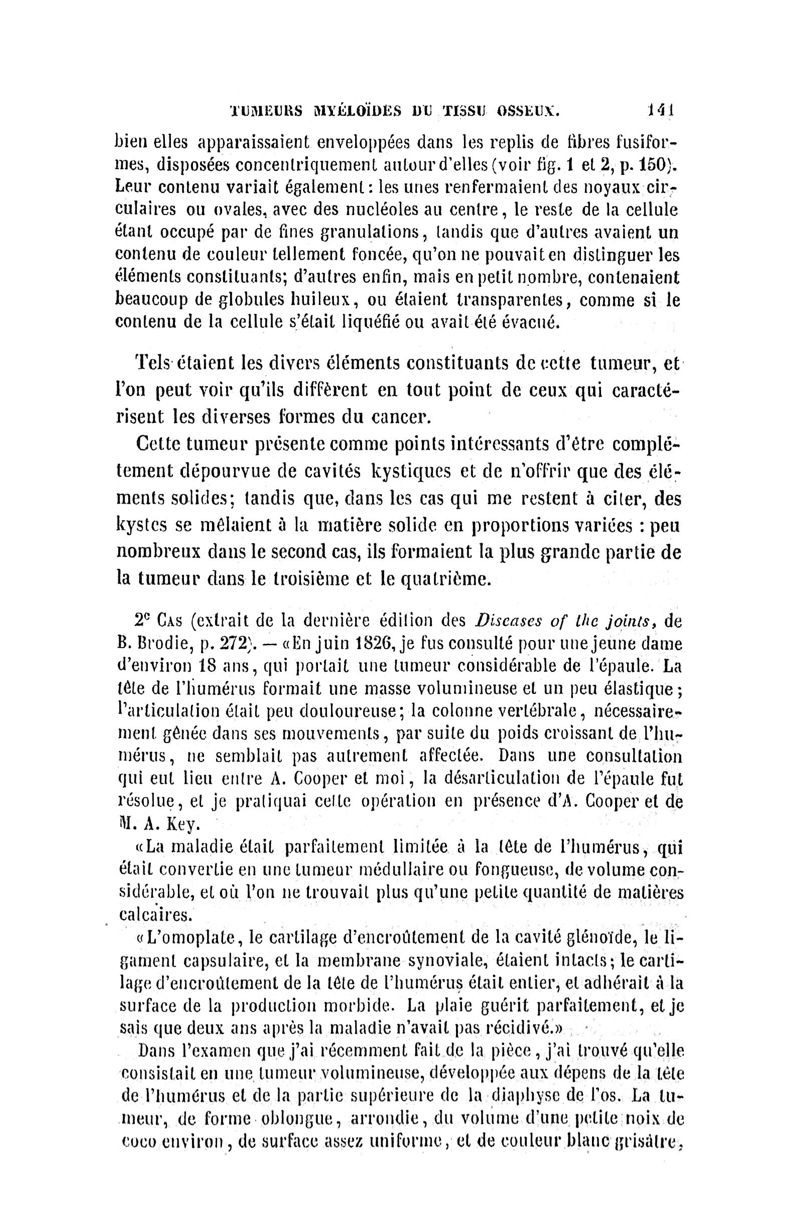 TUMEURS MYÉLOÏDES DU TISSU OSSEUX. 141

bien elles apparaissaient enveloppées dans les replis de fibres fusiformes, disposées concentriquement autour d'elles (voir fig. 1 et 2, p. 150). Leur contenu variait également : les unes renfermaient des noyaux circulaires ou ovales, avec des nucléoles au centre, le reste de la cellule étant occupé par de fines granulations, tandis que d'autres avaient un contenu de couleur tellement foncée, qu'on ne pouvait en distinguer les éléments constituants; d'autres enfin, mais en petit nombre, contenaient beaucoup de globules huileux, ou étaient transparentes, comme si le contenu de la cellule s'était liquéfié ou avait été évacué.

Tels étaient les divers éléments constituants de cette tumeur, et l'on peut voir qu'ils diffèrent en tout point de ceux qui caractérisent les diverses formes du cancer.

Cette tumeur présente comme points intéressants d'être complétement dépourvue de cavités kystiques et de n'offrir que des éléments solides; tandis que, dans les cas qui me restent à citer, des kystes se mêlaient à la matière solide en proportions variées : peu nombreux dans le second cas, ils formaient la plus grande partie de la tumeur dans le troisième et le quatrième.

2e Cas (extrait de la dernière édition des Diseases of the joints, de B. Brodie, p. 272). — «En juin 1826, je fus consulté pour une jeune dame d'environ 18 ans, qui portait une tumeur considérable de l'épaule. La tête de l'humérus formait une masse volumineuse et un peu élastique; l'articulation était peu douloureuse; la colonne vertébrale, nécessairement gênée dans ses mouvements, par suite du poids croissant de l'humérus, ne semblait pas autrement affectée. Dans une consultation qui eut lieu entre A. Cooper et moi, la désarticulation de l'épaule fut résolue, et je pratiquai cette opération en présence d'A. Cooper et de M. A. Key.

«La maladie était parfaitement limitée à la tête de l'humérus, qui était convertie en une tumeur médullaire ou fongueuse, de volume considérable, et où l'on ne trouvait plus qu'une petite quantité de matières calcaires.

«L'omoplate, le cartilage d'encroûtement de la cavité glénoïde, le ligament capsulaire, et la membrane synoviale, étaient intacts; le cartilage d'encroûtement de la tête de l'humérus était entier, et adhérait à la surface de la production morbide. La plaie guérit parfaitement, et je sais que deux ans après la maladie n'avait pas récidivé.»

Dans l'examen que j'ai récemment fait de la pièce, j'ai trouvé qu'elle consistait en une tumeur volumineuse, développée aux dépens de la tête de l'humérus et de la partie supérieure de la diaphyse de l'os. La tumeur, de forme oblongue, arrondie, du volume d'une petite noix de coco environ, de surface assez uniforme, et de couleur blanc grisâtre,